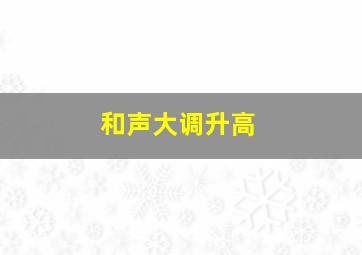 和声大调升高